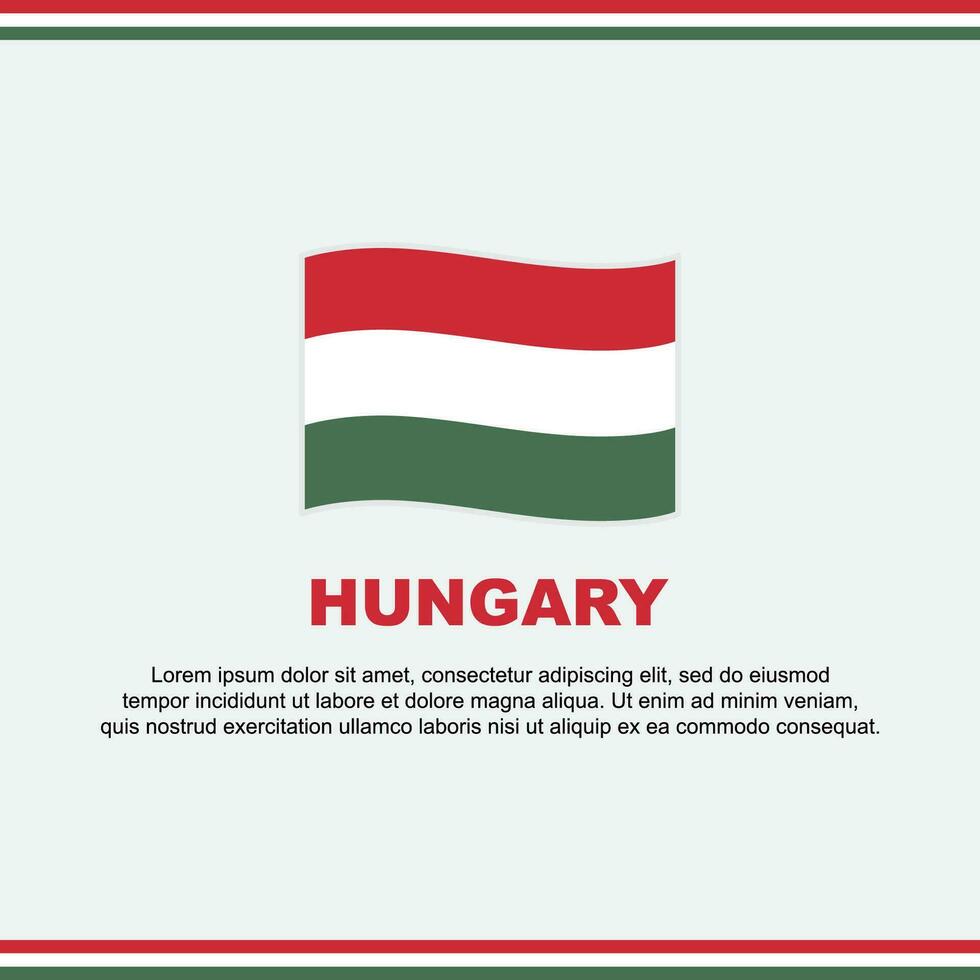 HUNGARY

Lorem ipsum dolor sit amet, consectetur adipiscing elit, sed do eiusmod tempor incididunt ut labore et dolore magna aliqua. Ut enim ad minim veniam, quis nostrud exercitation ullamco laboris nisi ut aliquip ex ea commodo consequat.